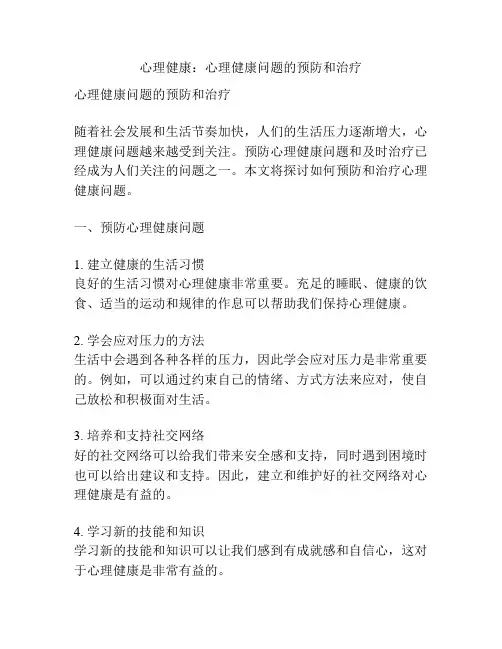 心理健康：心理健康问题的预防和治疗

心理健康问题的预防和治疗

随着社会发展和生活节奏加快，人们的生活压力逐渐增大，心理健康问题越来越受到关注。预防心理健康问题和及时治疗已经成为人们关注的问题之一。本文将探讨如何预防和治疗心理健康问题。

一、预防心理健康问题

1. 建立健康的生活习惯
良好的生活习惯对心理健康非常重要。充足的睡眠、健康的饮食、适当的运动和规律的作息可以帮助我们保持心理健康。

2. 学会应对压力的方法
生活中会遇到各种各样的压力，因此学会应对压力是非常重要的。例如，可以通过约束自己的情绪、方式方法来应对，使自己放松和积极面对生活。

3. 培养和支持社交网络
好的社交网络可以给我们带来安全感和支持，同时遇到困境时也可以给出建议和支持。因此，建立和维护好的社交网络对心理健康是有益的。

4. 学习新的技能和知识
学习新的技能和知识可以让我们感到有成就感和自信心，这对于心理健康是非常有益的。